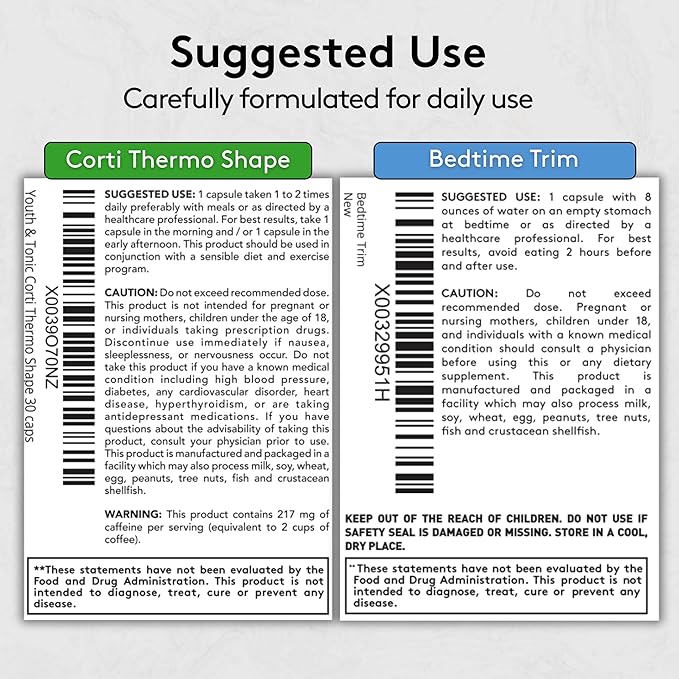 Suggested Use
Carefully formulated for daily use

Corti Thermo Shape

Youth & Tonic Corti Thermo Shape 30 caps

X0039O70NZ

SUGGESTED USE: 1 capsule taken 1 to 2 times daily preferably with meals or as directed by a healthcare professional. For best results, take 1 capsule in the morning and / or 1 capsule in the early afternoon. This product should be used in conjunction with a sensible diet and exercise program.

CAUTION: Do not exceed recommended dose. This product is not intended for pregnant or nursing mothers, children under the age of 18, or individuals taking prescription drugs. Discontinue use immediately if nausea, sleeplessness, or nervousness occur. Do not take this product if you have a known medical condition including high blood pressure, diabetes, any cardiovascular disorder, heart disease, hyperthyroidism, or are taking antidepressant medications. If you have questions about the advisability of taking this product, consult your physician prior to use. This product is manufactured and packaged in a facility which may also process milk, soy, wheat, egg, peanuts, tree nuts, fish and crustacean shellfish.

WARNING: This product contains 217 mg of caffeine per serving (equivalent to 2 cups of coffee).

**These statements have not been evaluated by the Food and Drug Administration. This product is not intended to diagnose, treat, cure or prevent any disease.

Bedtime Trim

Bedtime Trim
New

X00329951H

SUGGESTED USE: 1 capsule with 8 ounces of water on an empty stomach at bedtime or as directed by a healthcare professional. For best results, avoid eating 2 hours before and after use.

CAUTION: Do not exceed recommended dose. Pregnant or nursing mothers, children under 18, and individuals with a known medical condition should consult a physician before using this or any dietary supplement. This product is manufactured and packaged in a facility which may also process milk, soy, wheat, egg, peanuts, tree nuts, fish and crustacean shellfish.

KEEP OUT OF THE REACH OF CHILDREN. DO NOT USE IF SAFETY SEAL IS DAMAGED OR MISSING. STORE IN A COOL, DRY PLACE.

**These statements have not been evaluated by the Food and Drug Administration. This product is not intended to diagnose, treat, cure or prevent any disease.